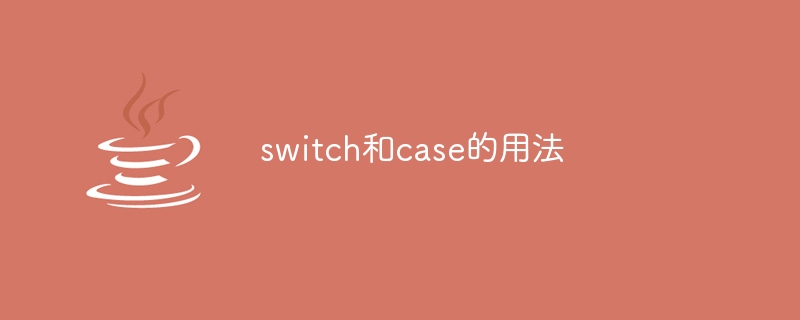 switch和case的用法